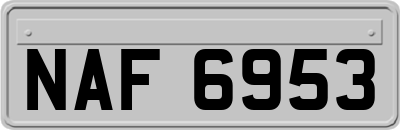 NAF 6953